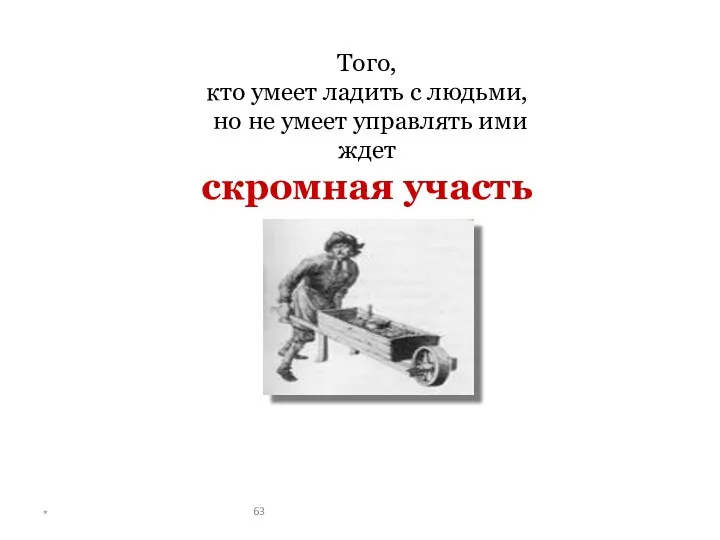 Того,
кто умеет ладить с людьми,
но не умеет управлять ими
ждет
скромная участь

*

63